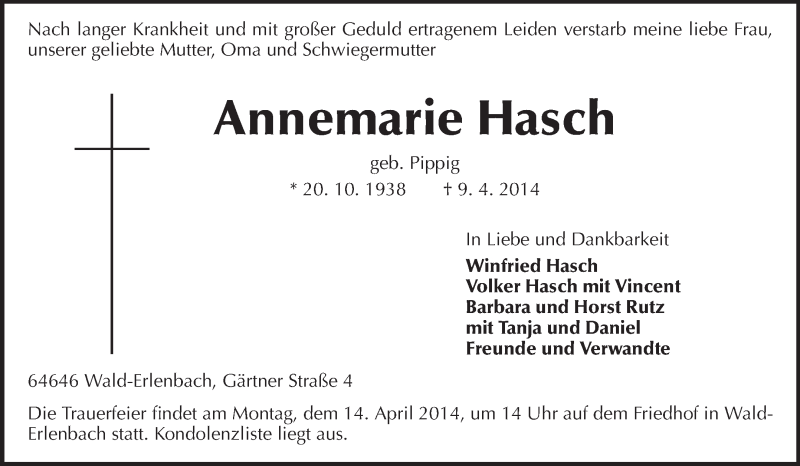 Nach langer Krankheit und mit großer Geduld ertragenem Leiden verstarb meine liebe Frau, unserer geliebte Mutter, Oma und Schwiegermutter

Annemarie Hasch

geb. Pippig

* 20. 10. 1938 † 9. 4. 2014

In Liebe und Dankbarkeit
Winfried Hasch
Volker Hasch mit Vincent
Barbara und Horst Rutz
mit Tanja und Daniel
Freunde und Verwandte

64646 Wald-Erlenbach, Gärtner Straße 4

Die Trauerfeier findet am Montag, dem 14. April 2014, um 14 Uhr auf dem Friedhof in Wald-Erlenbach statt. Kondolenzliste liegt aus.